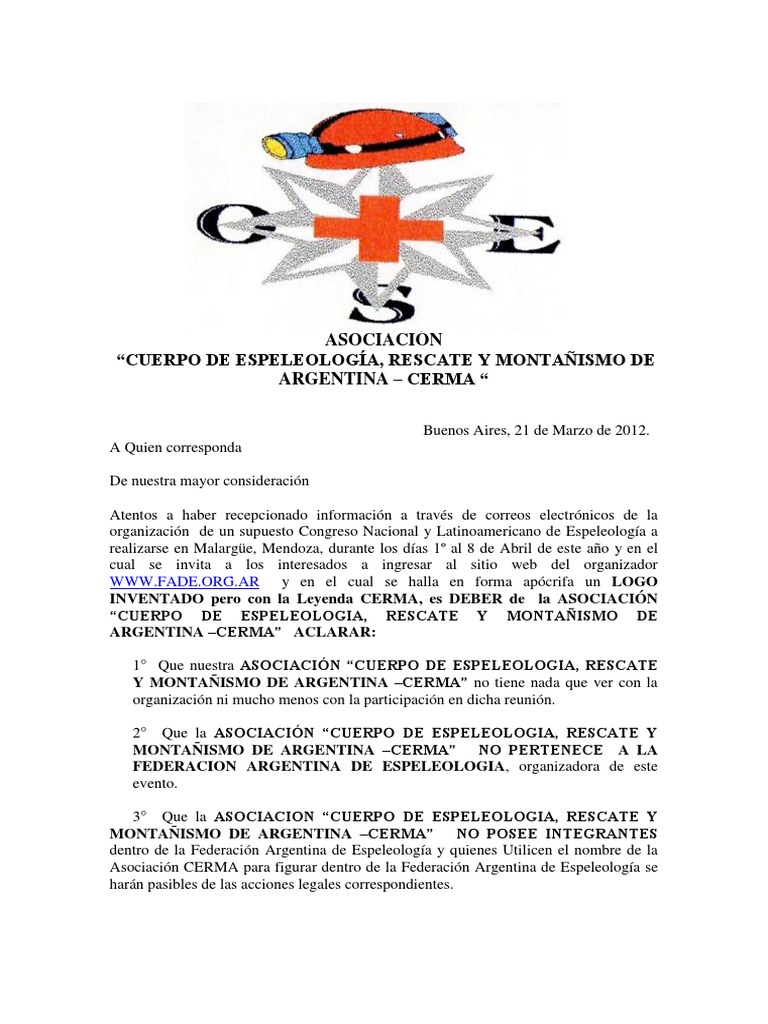 C E S

ASOCIACION
“CUERPO DE ESPELEOLOGÍA, RESCATE Y MONTAÑISMO DE ARGENTINA – CERMA “

Buenos Aires, 21 de Marzo de 2012.

A Quien corresponda

De nuestra mayor consideración

Atentos a haber recepcionado información a través de correos electrónicos de la organización de un supuesto Congreso Nacional y Latinoamericano de Espeleología a realizarse en Malargüe, Mendoza, durante los días 1º al 8 de Abril de este año y en el cual se invita a los interesados a ingresar al sitio web del organizador WWW.FADE.ORG.AR y en el cual se halla en forma apócrifa un LOGO INVENTADO pero con la Leyenda CERMA, es DEBER de la ASOCIACIÓN “CUERPO DE ESPELEOLOGIA, RESCATE Y MONTAÑISMO DE ARGENTINA –CERMA” ACLARAR:

1° Que nuestra ASOCIACIÓN “CUERPO DE ESPELEOLOGIA, RESCATE Y MONTAÑISMO DE ARGENTINA –CERMA” no tiene nada que ver con la organización ni mucho menos con la participación en dicha reunión.

2° Que la ASOCIACIÓN “CUERPO DE ESPELEOLOGIA, RESCATE Y MONTAÑISMO DE ARGENTINA –CERMA” NO PERTENECE A LA FEDERACION ARGENTINA DE ESPELEOLOGIA, organizadora de este evento.

3° Que la ASOCIACION “CUERPO DE ESPELEOLOGIA, RESCATE Y MONTAÑISMO DE ARGENTINA –CERMA” NO POSEE INTEGRANTES dentro de la Federación Argentina de Espeleología y quienes Utilicen el nombre de la Asociación CERMA para figurar dentro de la Federación Argentina de Espeleología se harán pasibles de las acciones legales correspondientes.